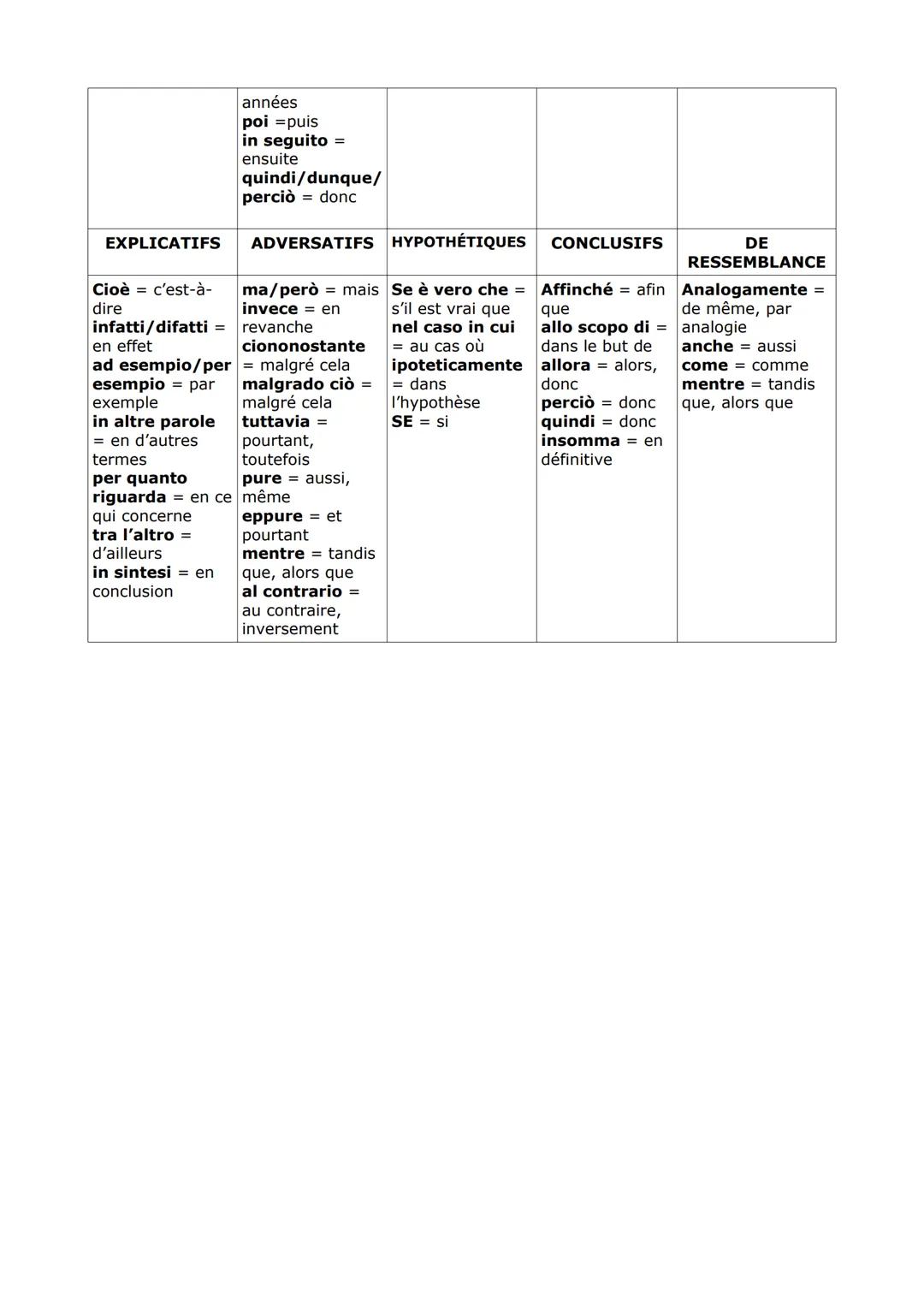 |  | années poi =puis in seguito = ensuite quindi/dunque/ perciò = donc |  |  |  |
|---|---|---|---|---|
| EXPLICATIFS | ADVERSATIFS | HYPOTHÉTIQUES | CONCLUSIFS | DE RESSEMBLANCE |
| Cioè = c'est-à-dire infatti/difatti = en effet ad esempio/per esempio = par exemple in altre parole = en d'autres termes per quanto riguarda = en ce qui concerne tra l'altro = d'ailleurs in sintesi = en conclusion | ma/però = mais invece = en revanche ciononostante = malgré cela malgrado ciò = malgré cela tuttavia = pourtant, toutefois pure = aussi, même eppure = et pourtant mentre = tandis que, alors que al contrario = au contraire, inversement | Se è vero che = s'il est vrai que nel caso in cui = au cas où ipoteticamente = dans l'hypothèse SE = si | Affinché = afin que allo scopo di = dans le but de allora = alors, donc perciò = donc quindi = donc insomma = en définitive | Analogamente = de même, par analogie anche = aussi come = comme mentre = tandis que, alors que |